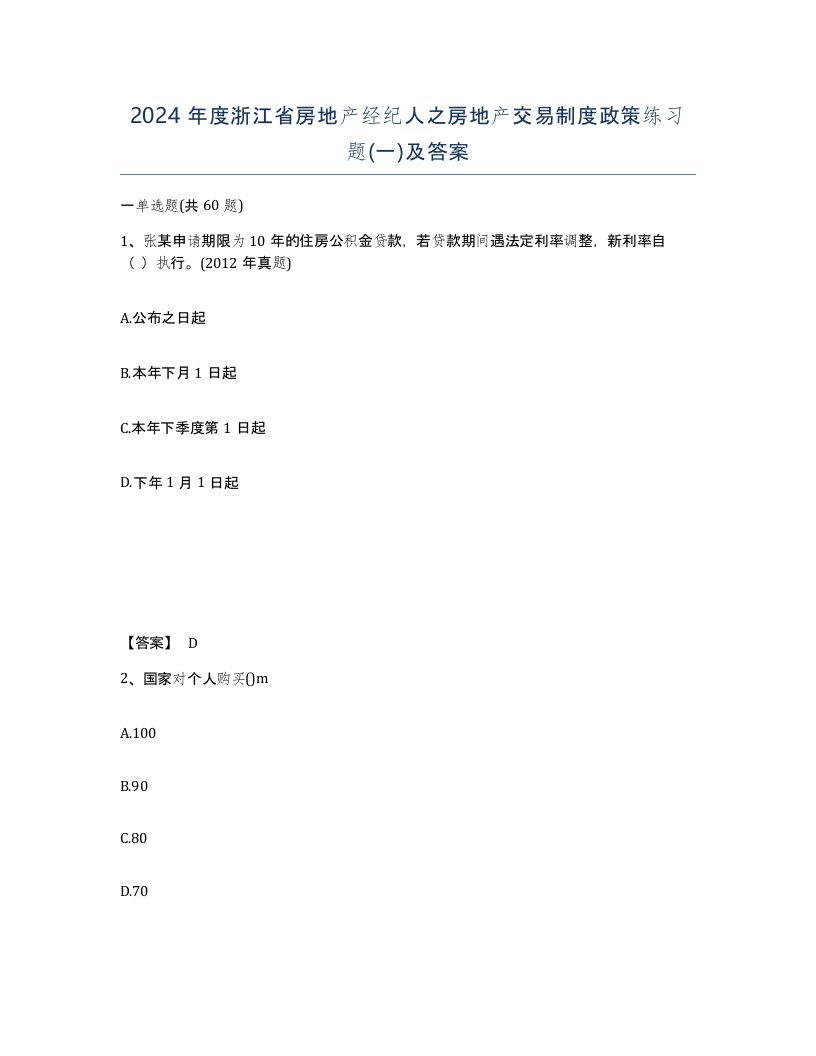 2024 年度浙江省房地产经纪人之房地产交易制度政策练习题(一)及答案

一单选题(共 60 题)

1、张某申请期限为 10 年的住房公积金贷款，若贷款期间遇法定利率调整，新利率自（ ）执行。(2012 年真题)

A.公布之日起

B.本年下月 1 日起

C.本年下季度第 1 日起

D.下年 1 月 1 日起

【答案】 D

2、国家对个人购买()m

A.100

B.90

C.80

D.70